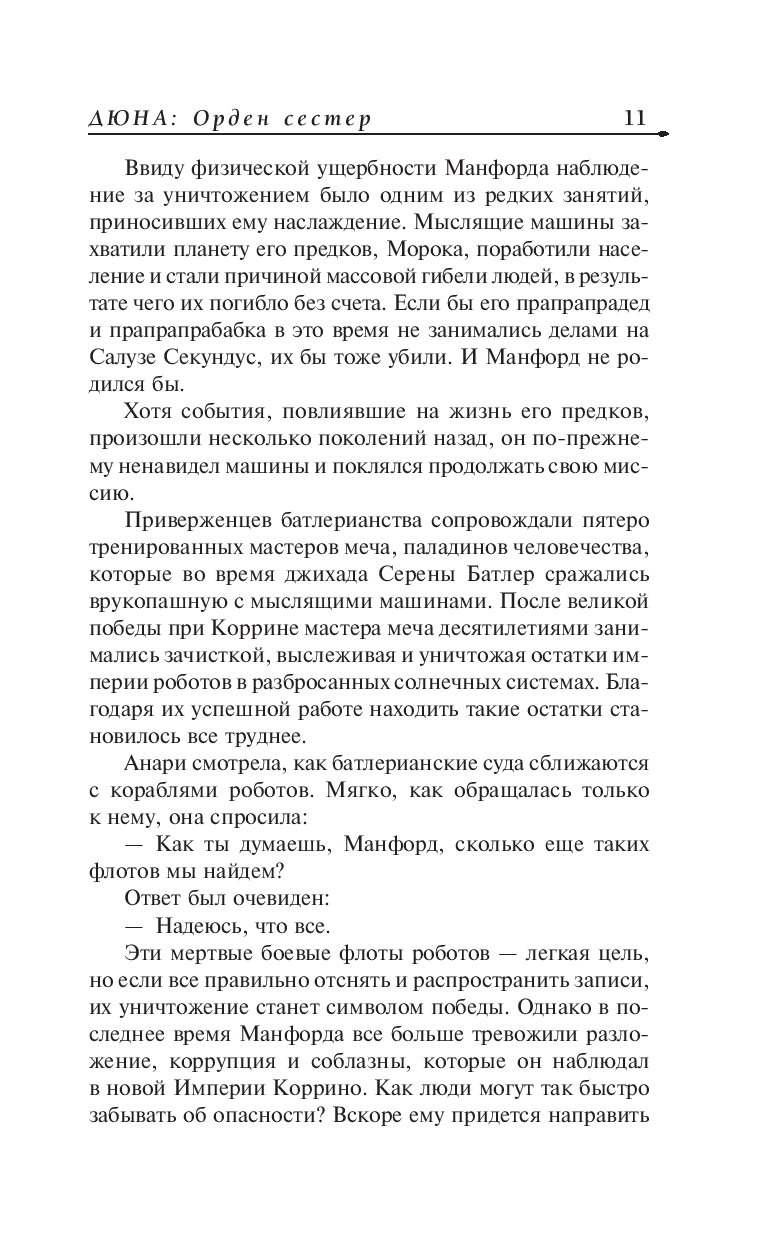 ДЮНА: Орден сестер 11

Ввиду физической ущербности Манфорда наблюдение за уничтожением было одним из редких занятий, приносивших ему наслаждение. Мыслящие машины захватили планету его предков, Морока, поработили население и стали причиной массовой гибели людей, в результате чего их погибло без счета. Если бы его прапрапрадед и прапрапрабабка в это время не занимались делами на Салузе Секундус, их бы тоже убили. И Манфорд не родился бы.

Хотя события, повлиявшие на жизнь его предков, произошли несколько поколений назад, он по-прежнему ненавидел машины и поклялся продолжать свою миссию.

Приверженцев батлерианства сопровождали пятеро тренированных мастеров меча, паладинов человечества, которые во время джихада Серены Батлер сражались врукопашную с мыслящими машинами. После великой победы при Коррине мастера меча десятилетиями занимались зачисткой, выслеживая и уничтожая остатки империи роботов в разбросанных солнечных системах. Благодаря их успешной работе находить такие остатки становилось все труднее.

Анари смотрела, как батлерианские суда сближаются с кораблями роботов. Мягко, как обращалась только к нему, она спросила:

— Как ты думаешь, Манфорд, сколько еще таких флотов мы найдем?

Ответ был очевиден:

— Надеюсь, что все.

Эти мертвые боевые флоты роботов — легкая цель, но если все правильно отснять и распространить записи, их уничтожение станет символом победы. Однако в последнее время Манфорда все больше тревожили разложение, коррупция и соблазны, которые он наблюдал в новой Империи Коррино. Как люди могут так быстро забывать об опасности? Вскоре ему придется направить